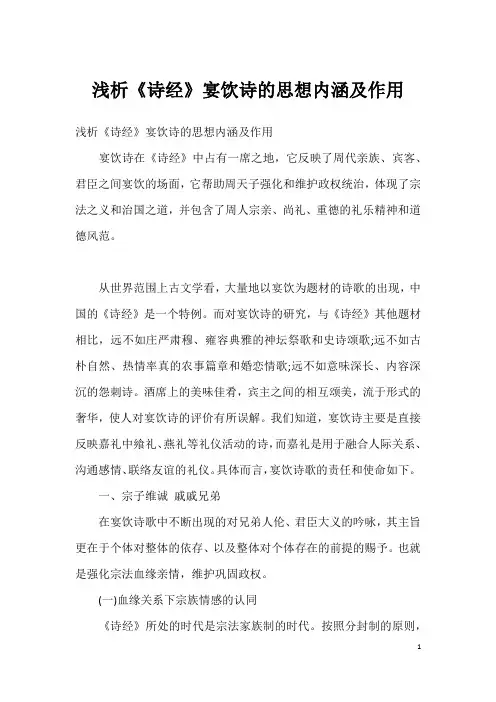 浅析《诗经》宴饮诗的思想内涵及作用

浅析《诗经》宴饮诗的思想内涵及作用

宴饮诗在《诗经》中占有一席之地，它反映了周代亲族、宾客、君臣之间宴饮的场面，它帮助周天子强化和维护政权统治，体现了宗法之义和治国之道，并包含了周人宗亲、尚礼、重德的礼乐精神和道德风范。

从世界范围上古文学看，大量地以宴饮为题材的诗歌的出现，中国的《诗经》是一个特例。而对宴饮诗的研究，与《诗经》其他题材相比，远不如庄严肃穆、雍容典雅的神坛祭歌和史诗颂歌;远不如古朴自然、热情率真的农事篇章和婚恋情歌;远不如意味深长、内容深沉的怨刺诗。酒席上的美味佳肴，宾主之间的相互颂美，流于形式的奢华，使人对宴饮诗的评价有所误解。我们知道，宴饮诗主要是直接反映嘉礼中飨礼、燕礼等礼仪活动的诗，而嘉礼是用于融合人际关系、沟通感情、联络友谊的礼仪。具体而言，宴饮诗歌的责任和使命如下。

一、宗子维诚 戚戚兄弟

在宴饮诗歌中不断出现的对兄弟人伦、君臣大义的吟咏，其主旨更在于个体对整体的依存、以及整体对个体存在的前提的赐予。也就是强化宗法血缘亲情，维护巩固政权。

(一)血缘关系下宗族情感的认同

《诗经》所处的时代是宗法家族制的时代。按照分封制的原则，

1